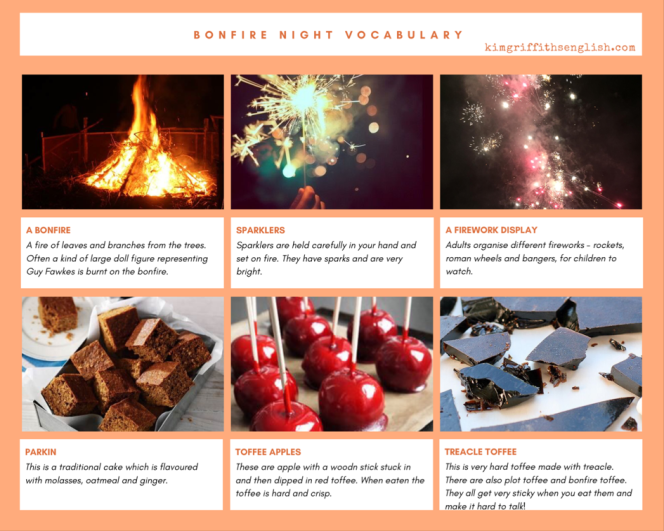 BONFIRE NIGHT VOCABULARY

kimgriffithsenglish.com

A BONFIRE
A fire of leaves and branches from the trees. Often a kind of large doll figure representing Guy Fawkes is burnt on the bonfire.

SPARKLERS
Sparklers are held carefully in your hand and set on fire. They have sparks and are very bright.

A FIREWORK DISPLAY
Adults organise different fireworks - rockets, roman wheels and bangers, for children to watch.

PARKIN
This is a traditional cake which is flavoured with molasses, oatmeal and ginger.

TOFFEE APPLES
These are apple with a woodn stick stuck in and then dipped in red toffee. When eaten the toffee is hard and crisp.

TREACLE TOFFEE
This is very hard toffee made with treacle. There are also plot toffee and bonfire toffee. They all get very sticky when you eat them and make it hard to talk!